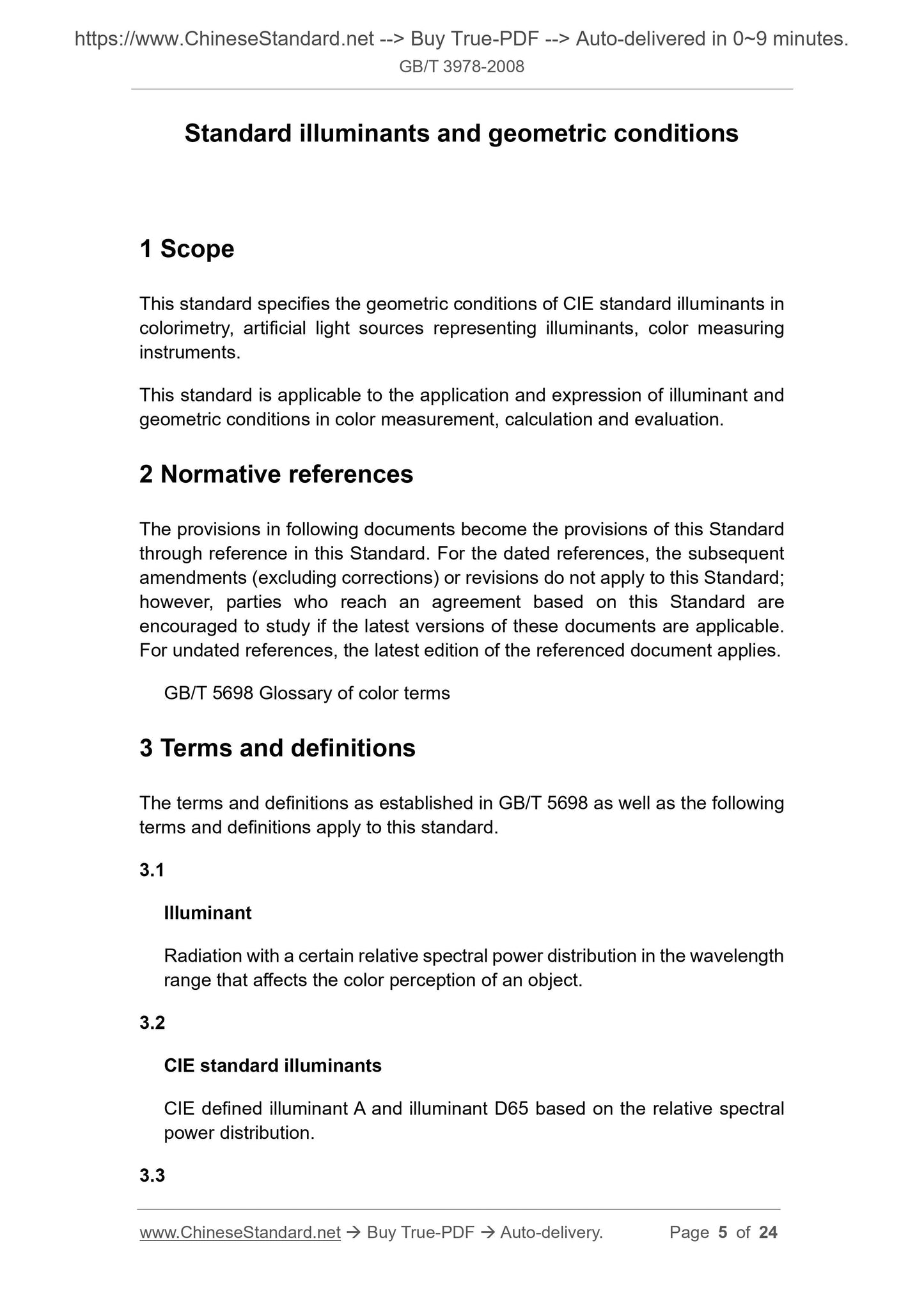 https://www.ChineseStandard.net --> Buy True-PDF --> Auto-delivered in 0~9 minutes.
GB/T 3978-2008

Standard illuminants and geometric conditions

1 Scope

This standard specifies the geometric conditions of CIE standard illuminants in colorimetry, artificial light sources representing illuminants, color measuring instruments.

This standard is applicable to the application and expression of illuminant and geometric conditions in color measurement, calculation and evaluation.

2 Normative references

The provisions in following documents become the provisions of this Standard through reference in this Standard. For the dated references, the subsequent amendments (excluding corrections) or revisions do not apply to this Standard; however, parties who reach an agreement based on this Standard are encouraged to study if the latest versions of these documents are applicable. For undated references, the latest edition of the referenced document applies.

GB/T 5698 Glossary of color terms

3 Terms and definitions

The terms and definitions as established in GB/T 5698 as well as the following terms and definitions apply to this standard.

3.1

Illuminant

Radiation with a certain relative spectral power distribution in the wavelength range that affects the color perception of an object.

3.2

CIE standard illuminants

CIE defined illuminant A and illuminant D65 based on the relative spectral power distribution.

3.3

www.ChineseStandard.net → Buy True-PDF → Auto-delivery. Page 5 of 24